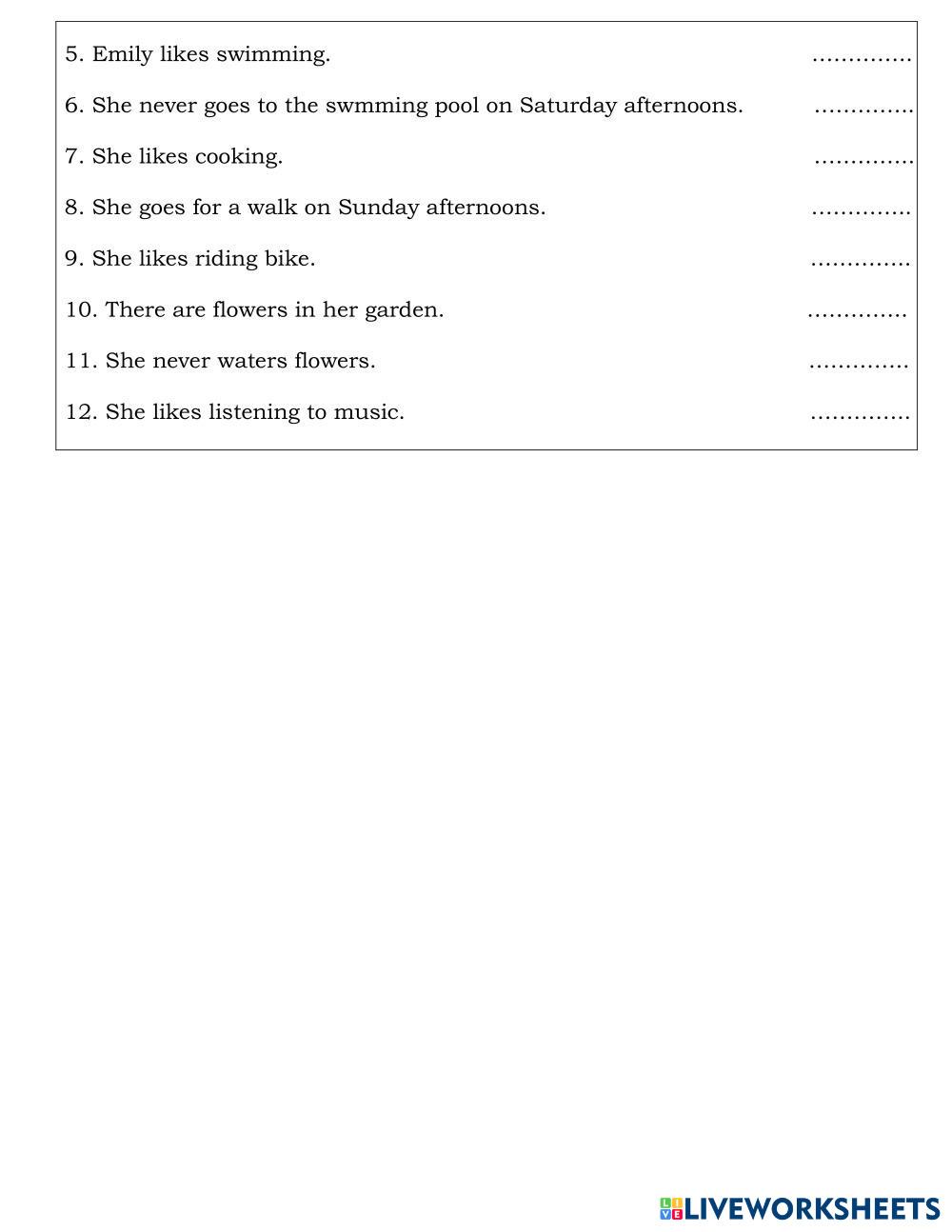 5. Emily likes swimming. …………..

6. She never goes to the swmming pool on Saturday afternoons. …………..

7. She likes cooking. …………..

8. She goes for a walk on Sunday afternoons. …………..

9. She likes riding bike. …………..

10. There are flowers in her garden. …………..

11. She never waters flowers. …………..

12. She likes listening to music. …………..

LIVEWORKSHEETS